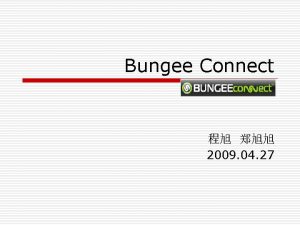 Bungee Connect

BUNGEEconnect

程旭 郑旭旭
2009.04.27